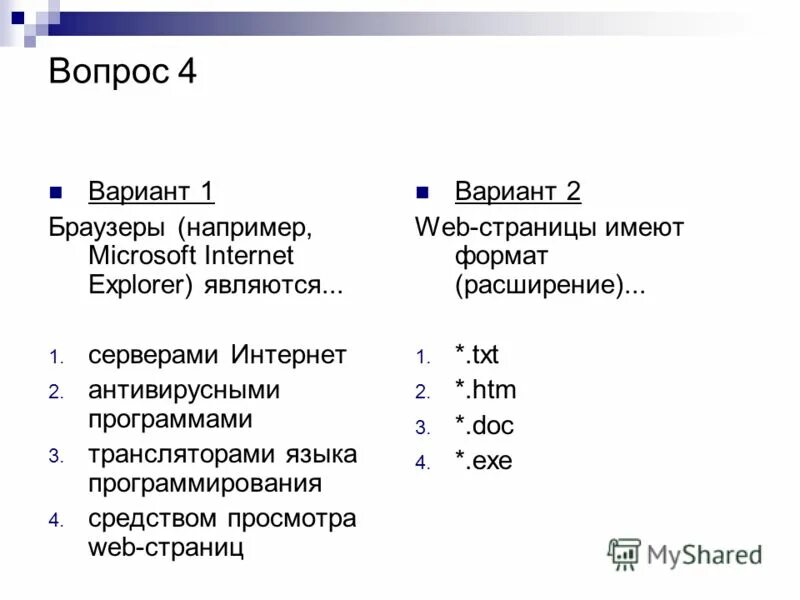 Вопрос 4

Вариант 1

Браузеры (например, Microsoft Internet Explorer) являются...

1. серверами Интернет
2. антивирусными программами
3. трансляторами языка программирования
4. средством просмотра web-страниц

Вариант 2

Web-страницы имеют формат (расширение)...

1. *.txt
2. *.htm
3. *.doc
4. *.exe

MyShared